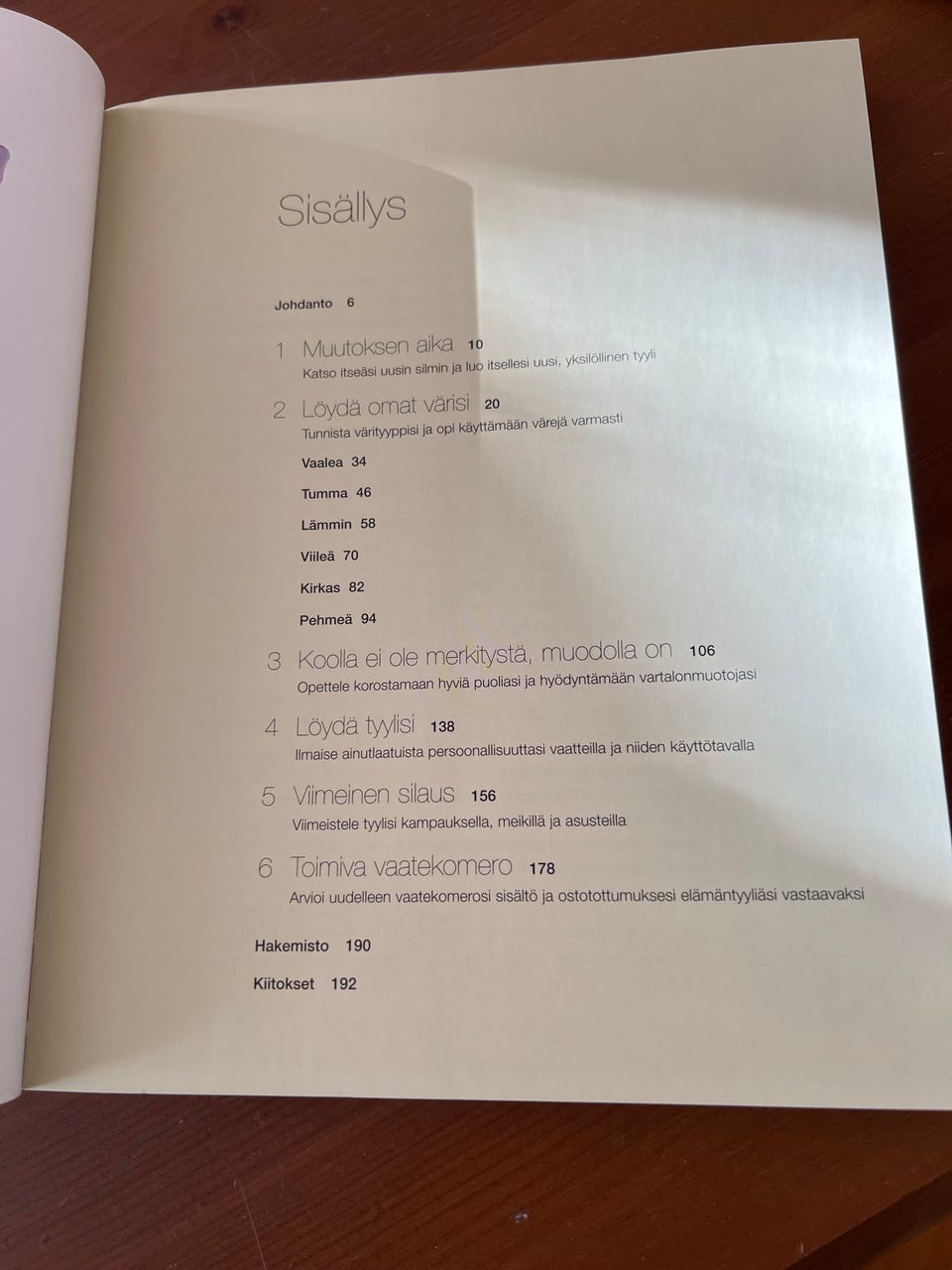 Sisällys

Johdanto 6

1 Muutoksen aika 10
Katso itseäsi uusin silmin ja luo itsellesi uusi, yksilöllinen tyyli

2 Löydä omat värisi 20
Tunnista värityyppisi ja opi käyttämään värejä varmasti

Vaalea 34

Tumma 46

Lämmin 58

Viileä 70

Kirkas 82

Pehmeä 94

3 Koolla ei ole merkitystä, muodolla on 106
Opettele korostamaan hyviä puoliasi ja hyödyntämään vartalonmuotojasi

4 Löydä tyylisi 138
Ilmaise ainutlaatuista persoonallisuuttasi vaatteilla ja niiden käyttötavalla

5 Viimeinen silaus 156
Viimeistele tyylisi kampauksella, meikillä ja asusteilla

6 Toimiva vaatekomero 178
Arvioi uudelleen vaatekomerosi sisältö ja ostotottumuksesi elämäntyyliäsi vastaavaksi

Hakemisto 190

Kiitokset 192